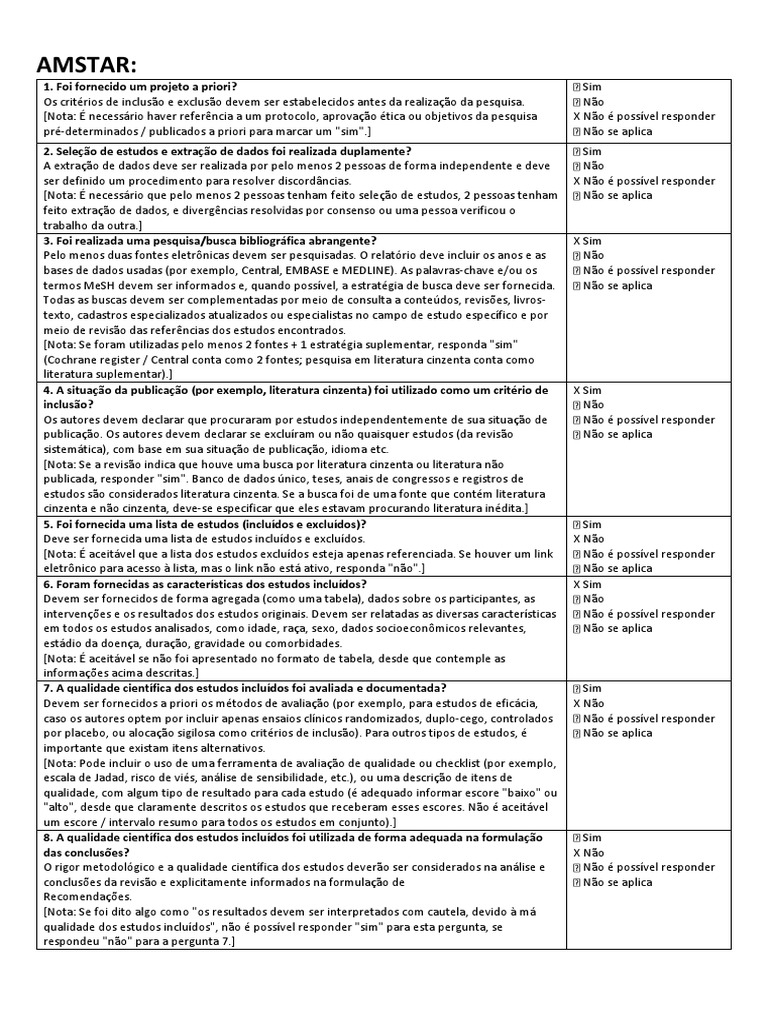 AMSTAR:

| | |
|---|---|
| **1. Foi fornecido um projeto a priori?** Os critérios de inclusão e exclusão devem ser estabelecidos antes da realização da pesquisa. [Nota: É necessário haver referência a um protocolo, aprovação ética ou objetivos da pesquisa pré-determinados / publicados a priori para marcar um "sim".] | ⍰ Sim ⍰ Não X Não é possível responder ⍰ Não se aplica |
| **2. Seleção de estudos e extração de dados foi realizada duplamente?** A extração de dados deve ser realizada por pelo menos 2 pessoas de forma independente e deve ser definido um procedimento para resolver discordâncias. [Nota: É necessário que pelo menos 2 pessoas tenham feito seleção de estudos, 2 pessoas tenham feito extração de dados, e divergências resolvidas por consenso ou uma pessoa verificou o trabalho da outra.] | ⍰ Sim ⍰ Não X Não é possível responder ⍰ Não se aplica |
| **3. Foi realizada uma pesquisa/busca bibliográfica abrangente?** Pelo menos duas fontes eletrônicas devem ser pesquisadas. O relatório deve incluir os anos e as bases de dados usadas (por exemplo, Central, EMBASE e MEDLINE). As palavras-chave e/ou os termos MeSH devem ser informados e, quando possível, a estratégia de busca deve ser fornecida. Todas as buscas devem ser complementadas por meio de consulta a conteúdos, revisões, livros-texto, cadastros especializados atualizados ou especialistas no campo de estudo específico e por meio de revisão das referências dos estudos encontrados. [Nota: Se foram utilizadas pelo menos 2 fontes + 1 estratégia suplementar, responda "sim" (Cochrane register / Central conta como 2 fontes; pesquisa em literatura cinzenta conta como literatura suplementar).] | X Sim ⍰ Não ⍰ Não é possível responder ⍰ Não se aplica |
| **4. A situação da publicação (por exemplo, literatura cinzenta) foi utilizado como um critério de inclusão?** Os autores devem declarar que procuraram por estudos independentemente de sua situação de publicação. Os autores devem declarar se excluíram ou não quaisquer estudos (da revisão sistemática), com base em sua situação de publicação, idioma etc. [Nota: Se a revisão indica que houve uma busca por literatura cinzenta ou literatura não publicada, responder "sim". Banco de dados único, teses, anais de congressos e registros de estudos são considerados literatura cinzenta. Se a busca foi de uma fonte que contém literatura cinzenta e não cinzenta, deve-se especificar que eles estavam procurando literatura inédita.] | X Sim ⍰ Não ⍰ Não é possível responder ⍰ Não se aplica |
| **5. Foi fornecida uma lista de estudos (incluídos e excluídos)?** Deve ser fornecida uma lista de estudos incluídos e excluídos. [Nota: É aceitável que a lista dos estudos excluídos esteja apenas referenciada. Se houver um link eletrônico para acesso à lista, mas o link não está ativo, responda "não".] | ⍰ Sim X Não ⍰ Não é possível responder ⍰ Não se aplica |
| **6. Foram fornecidas as características dos estudos incluídos?** Devem ser fornecidos de forma agregada (como uma tabela), dados sobre os participantes, as intervenções e os resultados dos estudos originais. Devem ser relatadas as diversas características em todos os estudos analisados, como idade, raça, sexo, dados socioeconômicos relevantes, estádio da doença, duração, gravidade ou comorbidades. [Nota: É aceitável se não foi apresentado no formato de tabela, desde que contemple as informações acima descritas.] | X Sim ⍰ Não ⍰ Não é possível responder ⍰ Não se aplica |
| **7. A qualidade científica dos estudos incluídos foi avaliada e documentada?** Devem ser fornecidos a priori os métodos de avaliação (por exemplo, para estudos de eficácia, caso os autores optem por incluir apenas ensaios clínicos randomizados, duplo-cego, controlados por placebo, ou alocação sigilosa como critérios de inclusão). Para outros tipos de estudos, é importante que existam itens alternativos. [Nota: Pode incluir o uso de uma ferramenta de avaliação de qualidade ou checklist (por exemplo, escala de Jadad, risco de viés, análise de sensibilidade, etc.), ou uma descrição de itens de qualidade, com algum tipo de resultado para cada estudo (é adequado informar escore "baixo" ou "alto", desde que claramente descritos os estudos que receberam esses escores. Não é aceitável um escore / intervalo resumo para todos os estudos em conjunto).] | ⍰ Sim X Não ⍰ Não é possível responder ⍰ Não se aplica |
| **8. A qualidade científica dos estudos incluídos foi utilizada de forma adequada na formulação das conclusões?** O rigor metodológico e a qualidade científica dos estudos deverão ser considerados na análise e conclusões da revisão e explicitamente informados na formulação de Recomendações. [Nota: Se foi dito algo como "os resultados devem ser interpretados com cautela, devido à má qualidade dos estudos incluídos", não é possível responder "sim" para esta pergunta, se respondeu "não" para a pergunta 7.] | ⍰ Sim X Não ⍰ Não é possível responder ⍰ Não se aplica |